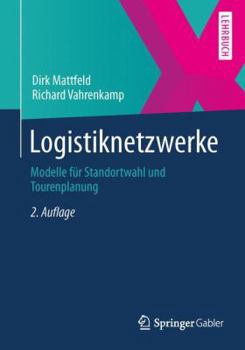 LEHRBUCH

Dirk Mattfeld
Richard Vahrenkamp

Logistiknetzwerke

Modelle für Standortwahl und Tourenplanung

2. Auflage

Springer Gabler